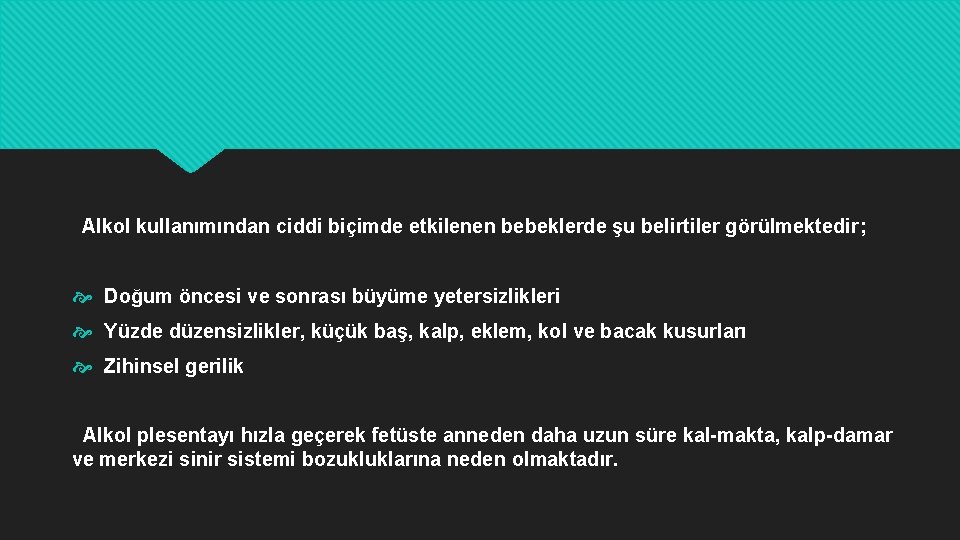 Alkol kullanımından ciddi biçimde etkilenen bebeklerde şu belirtiler görülmektedir;

Doğum öncesi ve sonrası büyüme yetersizlikleri

Yüzde düzensizlikler, küçük baş, kalp, eklem, kol ve bacak kusurları

Zihinsel gerilik

Alkol plesentayı hızla geçerek fetüste anneden daha uzun süre kal-makta, kalp-damar ve merkezi sinir sistemi bozukluklarına neden olmaktadır.